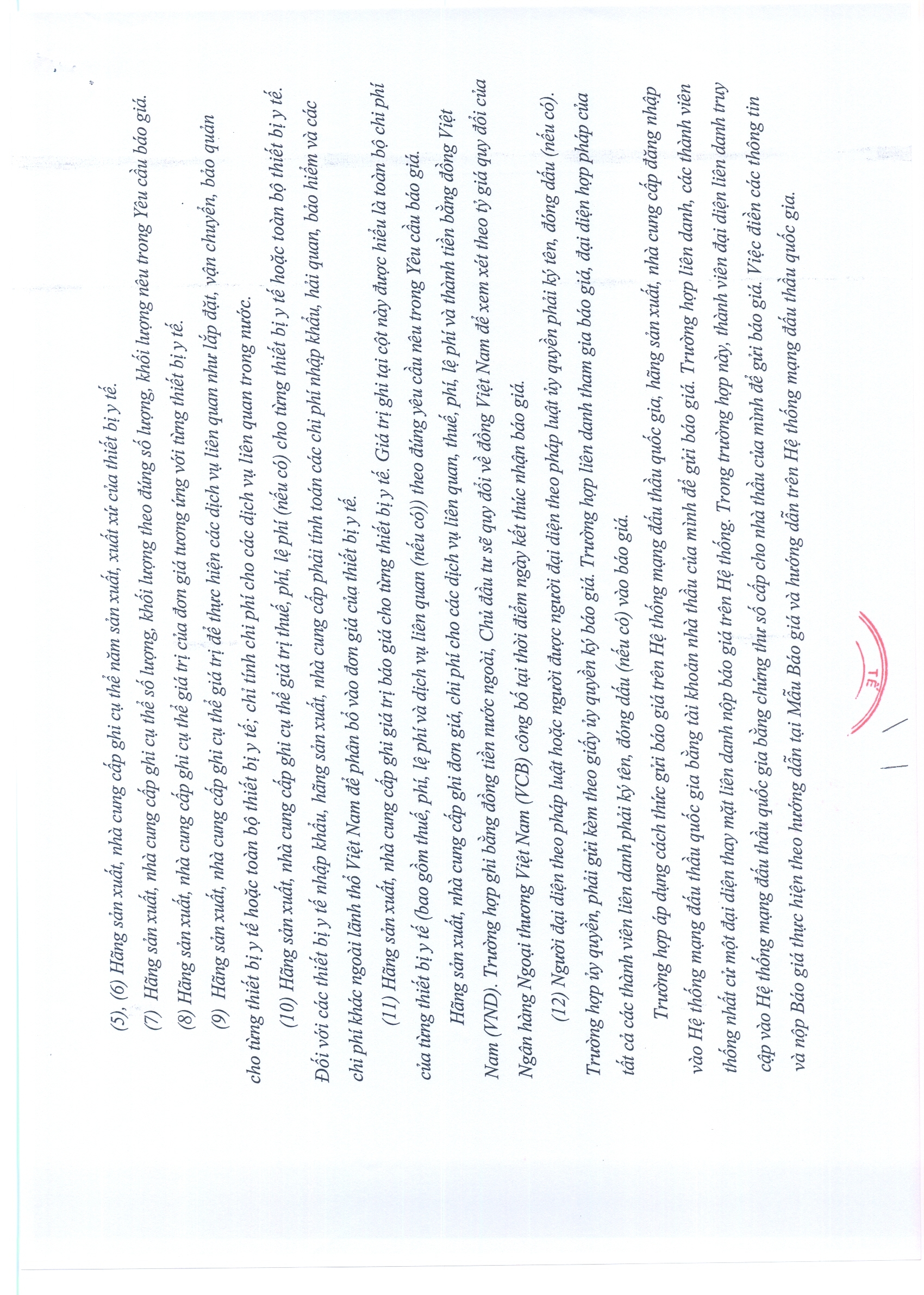 (5), (6) Hãng sản xuất, nhà cung cấp ghi cụ thể năm sản xuất, xuất xứ của thiết bị y tế.

(7) Hãng sản xuất, nhà cung cấp ghi cụ thể số lượng, khối lượng theo đúng số lượng, khối lượng nêu trong Yêu cầu báo giá.

(8) Hãng sản xuất, nhà cung cấp ghi cụ thể giá trị của đơn giá tương ứng với từng thiết bị y tế.

(9) Hãng sản xuất, nhà cung cấp ghi cụ thể giá trị để thực hiện các dịch vụ liên quan như lắp đặt, vận chuyển, bảo quản cho từng thiết bị y tế hoặc toàn bộ thiết bị y tế; chỉ tính chi phí cho các dịch vụ liên quan trong nước.

(10) Hãng sản xuất, nhà cung cấp ghi cụ thể giá trị thuế, phí, lệ phí (nếu có) cho từng thiết bị y tế hoặc toàn bộ thiết bị y tế. Đối với các thiết bị y tế nhập khẩu, hãng sản xuất, nhà cung cấp phải tính toán các chi phí nhập khẩu, hải quan, bảo hiểm và các chi phí khác ngoài lãnh thổ Việt Nam để phân bổ vào đơn giá của thiết bị y tế.

(11) Hãng sản xuất, nhà cung cấp ghi giá trị báo giá cho từng thiết bị y tế. Giá trị ghi tại cột này được hiểu là toàn bộ chi phí của từng thiết bị y tế (bao gồm thuế, phí, lệ phí và dịch vụ liên quan (nếu có)) theo đúng yêu cầu nêu trong Yêu cầu báo giá.

Hãng sản xuất, nhà cung cấp ghi đơn giá, chi phí cho các dịch vụ liên quan, thuế, phí, lệ phí và thành tiền bằng đồng Việt Nam (VND). Trường hợp ghi bằng đồng tiền nước ngoài, Chủ đầu tư sẽ quy đổi về đồng Việt Nam để xem xét theo tỷ giá quy đổi của Ngân hàng Ngoại thương Việt Nam (VCB) công bố tại thời điểm ngày kết thúc nhận báo giá.

(12) Người đại diện theo pháp luật hoặc người được người đại diện theo pháp luật ủy quyền phải ký tên, đóng dấu (nếu có). Trường hợp ủy quyền, phải gửi kèm theo giấy ủy quyền ký báo giá. Trường hợp liên danh tham gia báo giá, đại diện hợp pháp của tất cả các thành viên liên danh phải ký tên, đóng dấu (nếu có) vào báo giá.

Trường hợp áp dụng cách thức gửi báo giá trên Hệ thống mạng đấu thầu quốc gia, hãng sản xuất, nhà cung cấp đăng nhập vào Hệ thống mạng đấu thầu quốc gia bằng tài khoản nhà thầu của mình để gửi báo giá. Trường hợp liên danh, các thành viên thống nhất cử một đại diện thay mặt liên danh nộp báo giá trên Hệ thống. Trong trường hợp này, thành viên đại diện liên danh truy cập vào Hệ thống mạng đấu thầu quốc gia bằng chứng thư số cấp cho nhà thầu của mình để gửi báo giá. Việc điền các thông tin và nộp Báo giá thực hiện theo hướng dẫn tại Mẫu Báo giá và hướng dẫn trên Hệ thống mạng đấu thầu quốc gia.

TẾ